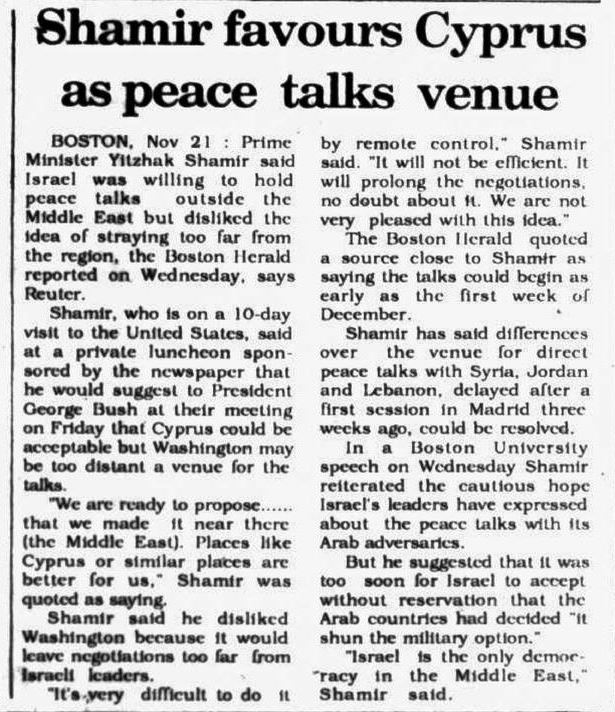 Shamir favours Cyprus as peace talks venue

BOSTON, Nov 21 : Prime Minister Yitzhak Shamir said Israel was willing to hold peace talks outside the Middle East but disliked the idea of straying too far from the region, the Boston Herald reported on Wednesday, says Reuter.

Shamir, who is on a 10-day visit to the United States, said at a private luncheon sponsored by the newspaper that he would suggest to President George Bush at their meeting on Friday that Cyprus could be acceptable but Washington may be too distant a venue for the talks.

"We are ready to propose...... that we made it near there (the Middle East). Places like Cyprus or similar places are better for us," Shamir was quoted as saying.

Shamir said he disliked Washington because it would leave negotiations too far from Israeli leaders.

"It's very difficult to do it by remote control," Shamir said. "It will not be efficient. It will prolong the negotiations, no doubt about it. We are not very pleased with this idea."

The Boston Herald quoted a source close to Shamir as saying the talks could begin as early as the first week of December.

Shamir has said differences over the venue for direct peace talks with Syria, Jordan and Lebanon, delayed after a first session in Madrid three weeks ago, could be resolved.

In a Boston University speech on Wednesday Shamir reiterated the cautious hope Israel's leaders have expressed about the peace talks with its Arab adversaries.

But he suggested that it was too soon for Israel to accept without reservation that the Arab countries had decided "it shun the military option."

"Israel is the only democracy in the Middle East," Shamir said.